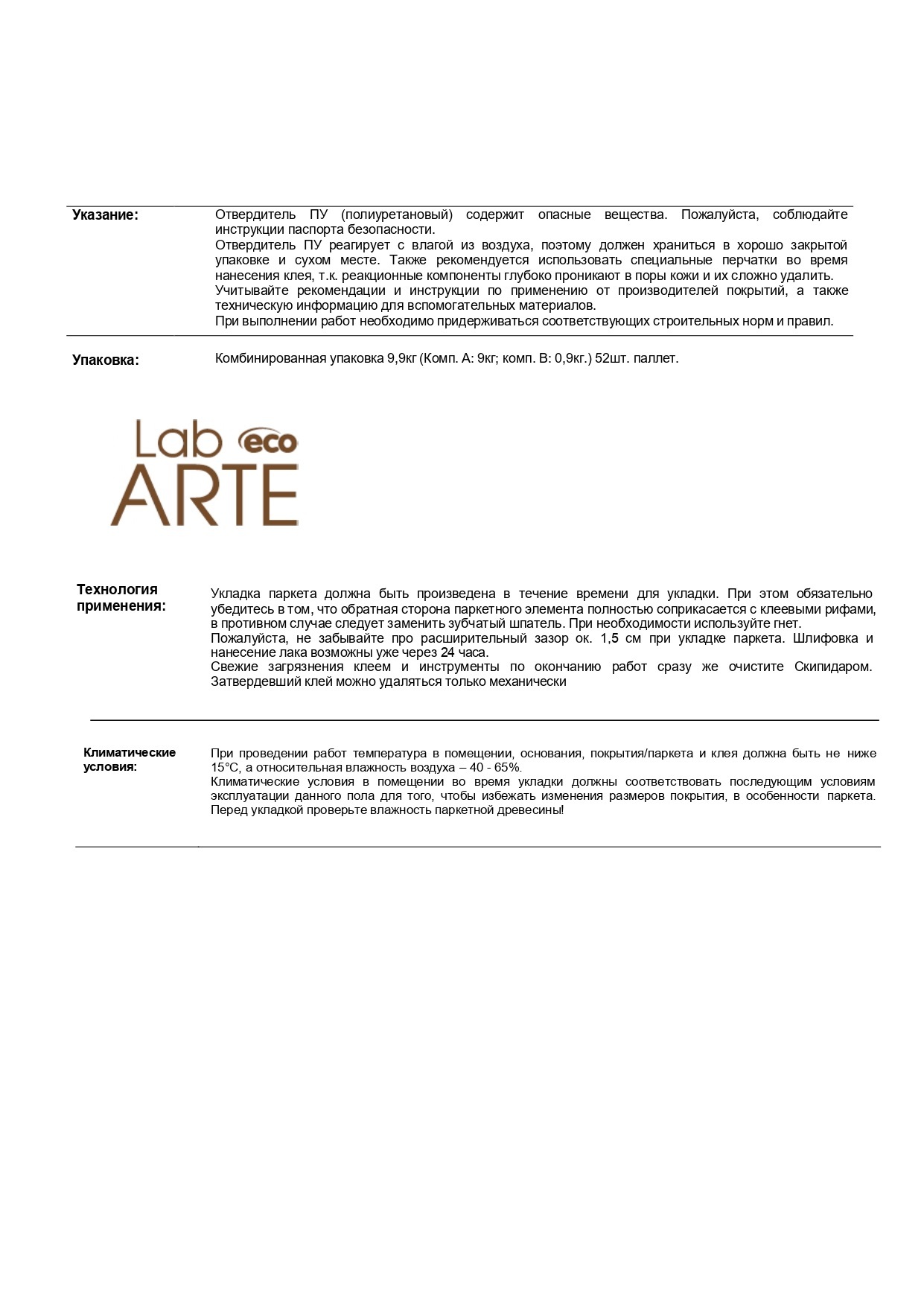 Указание:

Отвердитель ПУ (полиуретановый) содержит опасные вещества. Пожалуйста, соблюдайте инструкции паспорта безопасности.
Отвердитель ПУ реагирует с влагой из воздуха, поэтому должен храниться в хорошо закрытой упаковке и сухом месте. Также рекомендуется использовать специальные перчатки во время нанесения клея, т.к. реакционные компоненты глубоко проникают в поры кожи и их сложно удалить.
Учитывайте рекомендации и инструкции по применению от производителей покрытий, а также техническую информацию для вспомогательных материалов.
При выполнении работ необходимо придерживаться соответствующих строительных норм и правил.

Упаковка:

Комбинированная упаковка 9,9кг (Комп. А: 9кг; комп. В: 0,9кг.) 52шт. паллет.

Lab eco
ARTE

Технология применения:

Укладка паркета должна быть произведена в течение времени для укладки. При этом обязательно убедитесь в том, что обратная сторона паркетного элемента полностью соприкасается с клеевыми рифами, в противном случае следует заменить зубчатый шпатель. При необходимости используйте гнет.
Пожалуйста, не забывайте про расширительный зазор ок. 1,5 см при укладке паркета. Шлифовка и нанесение лака возможны уже через 24 часа.
Свежие загрязнения клеем и инструменты по окончанию работ сразу же очистите Скипидаром. Затвердевший клей можно удаляться только механически

Климатические условия:

При проведении работ температура в помещении, основания, покрытия/паркета и клея должна быть не ниже 15°C, а относительная влажность воздуха – 40 - 65%.
Климатические условия в помещении во время укладки должны соответствовать последующим условиям эксплуатации данного пола для того, чтобы избежать изменения размеров покрытия, в особенности паркета. Перед укладкой проверьте влажность паркетной древесины!